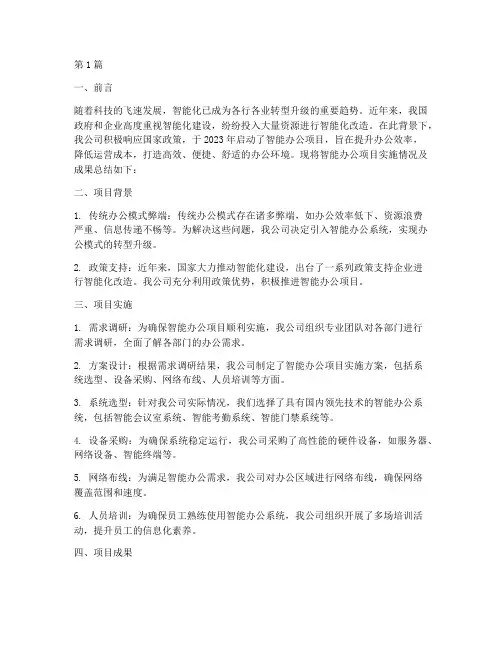 第1篇

一、前言

随着科技的飞速发展，智能化已成为各行各业转型升级的重要趋势。近年来，我国政府和企业高度重视智能化建设，纷纷投入大量资源进行智能化改造。在此背景下，我公司积极响应国家政策，于2023年启动了智能办公项目，旨在提升办公效率，降低运营成本，打造高效、便捷、舒适的办公环境。现将智能办公项目实施情况及成果总结如下：

二、项目背景

1. 传统办公模式弊端：传统办公模式存在诸多弊端，如办公效率低下、资源浪费严重、信息传递不畅等。为解决这些问题，我公司决定引入智能办公系统，实现办公模式的转型升级。

2. 政策支持：近年来，国家大力推动智能化建设，出台了一系列政策支持企业进行智能化改造。我公司充分利用政策优势，积极推进智能办公项目。

三、项目实施

1. 需求调研：为确保智能办公项目顺利实施，我公司组织专业团队对各部门进行需求调研，全面了解各部门的办公需求。

2. 方案设计：根据需求调研结果，我公司制定了智能办公项目实施方案，包括系统选型、设备采购、网络布线、人员培训等方面。

3. 系统选型：针对我公司实际情况，我们选择了具有国内领先技术的智能办公系统，包括智能会议室系统、智能考勤系统、智能门禁系统等。

4. 设备采购：为确保系统稳定运行，我公司采购了高性能的硬件设备，如服务器、网络设备、智能终端等。

5. 网络布线：为满足智能办公需求，我公司对办公区域进行网络布线，确保网络覆盖范围和速度。

6. 人员培训：为确保员工熟练使用智能办公系统，我公司组织开展了多场培训活动，提升员工的信息化素养。

四、项目成果